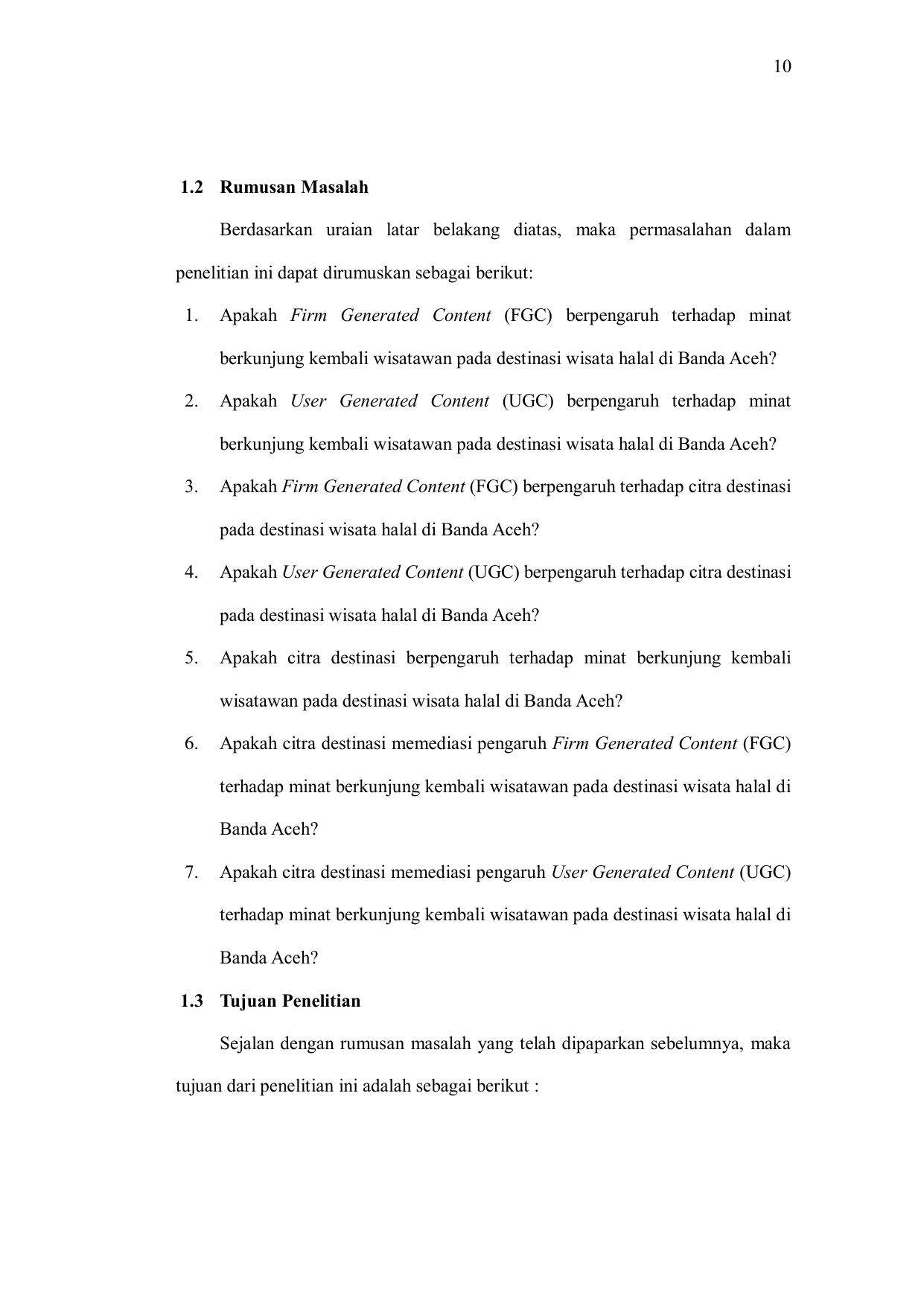 10

1.2 Rumusan Masalah

Berdasarkan uraian latar belakang diatas, maka permasalahan dalam penelitian ini dapat dirumuskan sebagai berikut:

1. Apakah Firm Generated Content (FGC) berpengaruh terhadap minat berkunjung kembali wisatawan pada destinasi wisata halal di Banda Aceh?
2. Apakah User Generated Content (UGC) berpengaruh terhadap minat berkunjung kembali wisatawan pada destinasi wisata halal di Banda Aceh?
3. Apakah Firm Generated Content (FGC) berpengaruh terhadap citra destinasi pada destinasi wisata halal di Banda Aceh?
4. Apakah User Generated Content (UGC) berpengaruh terhadap citra destinasi pada destinasi wisata halal di Banda Aceh?
5. Apakah citra destinasi berpengaruh terhadap minat berkunjung kembali wisatawan pada destinasi wisata halal di Banda Aceh?
6. Apakah citra destinasi memediasi pengaruh Firm Generated Content (FGC) terhadap minat berkunjung kembali wisatawan pada destinasi wisata halal di Banda Aceh?
7. Apakah citra destinasi memediasi pengaruh User Generated Content (UGC) terhadap minat berkunjung kembali wisatawan pada destinasi wisata halal di Banda Aceh?

1.3 Tujuan Penelitian

Sejalan dengan rumusan masalah yang telah dipaparkan sebelumnya, maka tujuan dari penelitian ini adalah sebagai berikut :